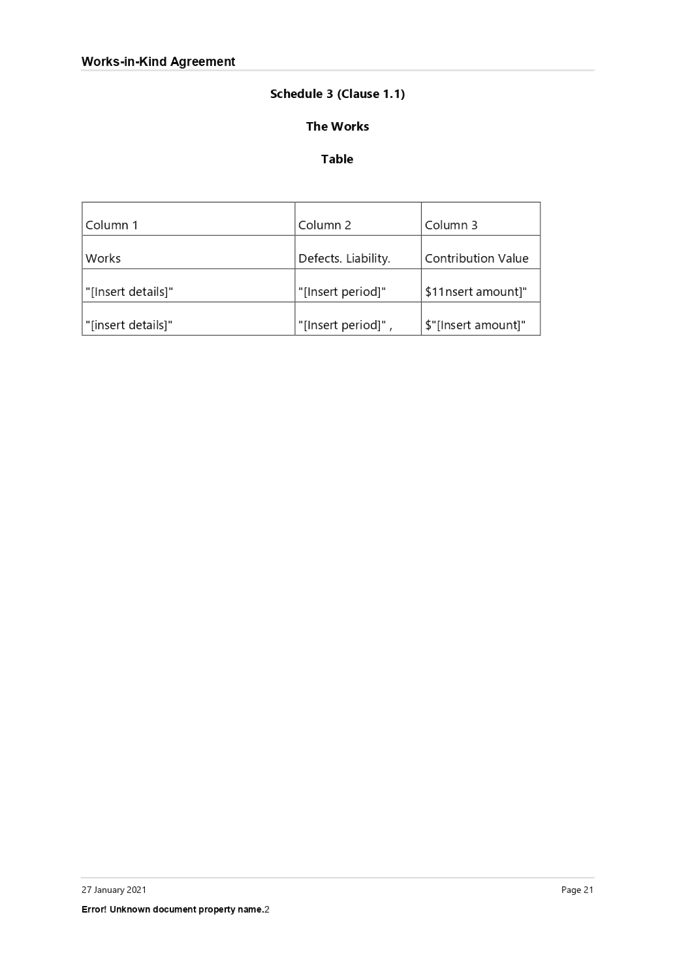 Works-in-Kind Agreement

Schedule 3 (Clause 1.1)

The Works

Table

| Column 1 | Column 2 | Column 3 |
|---|---|---|
| Works | Defects. Liability. | Contribution Value |
| "[Insert details]" | "[Insert period]" | $11nsert amount]" |
| "[insert details]" | "[Insert period]" , | $"[Insert amount]" |

27 January 2021

Page 21

Error! Unknown document property name.2